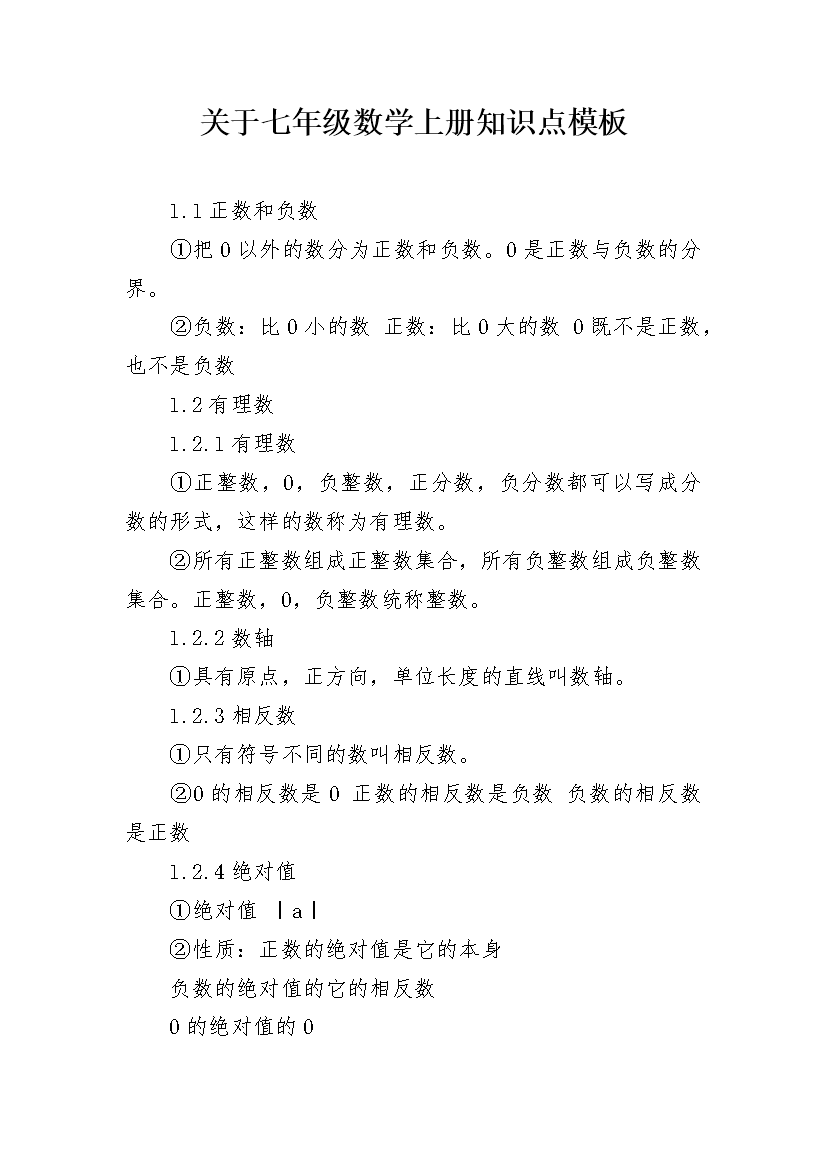 关于七年级数学上册知识点模板

1.1 正数和负数

①把 0 以外的数分为正数和负数。0 是正数与负数的分界。

②负数：比 0 小的数 正数：比 0 大的数 0 既不是正数，也不是负数

1.2 有理数

1.2.1 有理数

①正整数，0，负整数，正分数，负分数都可以写成分数的形式，这样的数称为有理数。

②所有正整数组成正整数集合，所有负整数组成负整数集合。正整数，0，负整数统称整数。

1.2.2 数轴

①具有原点，正方向，单位长度的直线叫数轴。

1.2.3 相反数

①只有符号不同的数叫相反数。

②0 的相反数是 0 正数的相反数是负数 负数的相反数是正数

1.2.4 绝对值

①绝对值 $|a|$

②性质：正数的绝对值是它的本身

负数的绝对值的它的相反数

0 的绝对值的 0